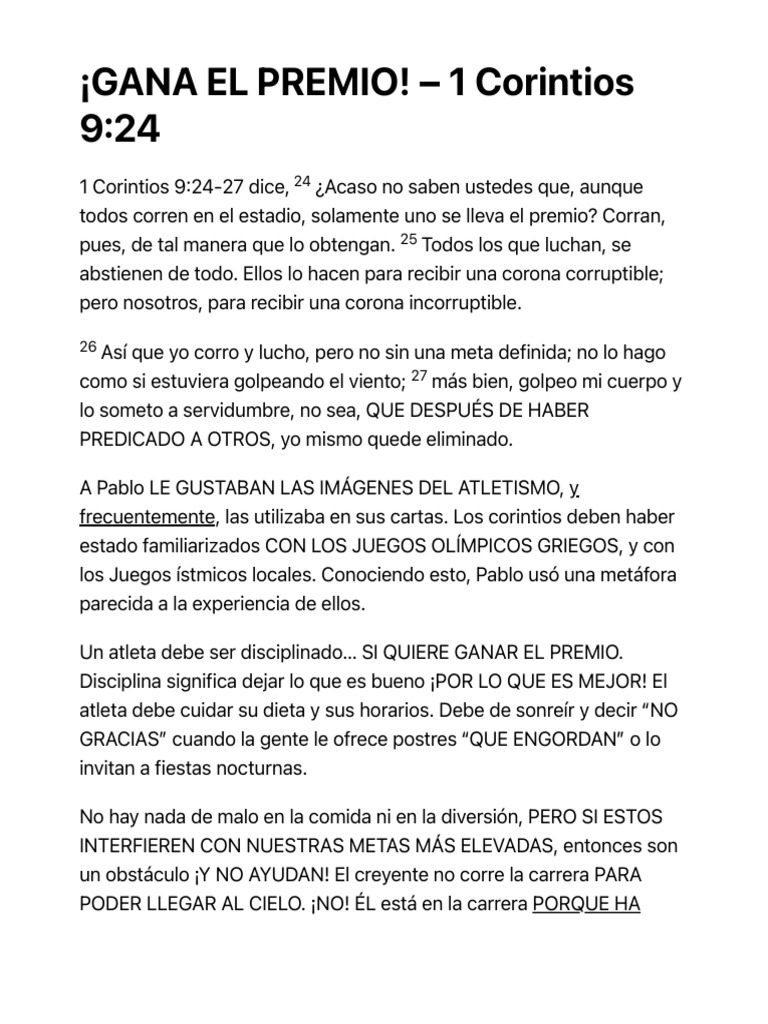 ¡GANA EL PREMIO! – 1 Corintios 9:24

1 Corintios 9:24-27 dice, $^{24}$ ¿Acaso no saben ustedes que, aunque todos corren en el estadio, solamente uno se lleva el premio? Corran, pues, de tal manera que lo obtengan. $^{25}$ Todos los que luchan, se abstienen de todo. Ellos lo hacen para recibir una corona corruptible; pero nosotros, para recibir una corona incorruptible.

$^{26}$ Así que yo corro y lucho, pero no sin una meta definida; no lo hago como si estuviera golpeando el viento; $^{27}$ más bien, golpeo mi cuerpo y lo someto a servidumbre, no sea, QUE DESPUÉS DE HABER PREDICADO A OTROS, yo mismo quede eliminado.

A Pablo LE GUSTABAN LAS IMÁGENES DEL ATLETISMO, y frecuentemente, las utilizaba en sus cartas. Los corintios deben haber estado familiarizados CON LOS JUEGOS OLÍMPICOS GRIEGOS, y con los Juegos ístmicos locales. Conociendo esto, Pablo usó una metáfora parecida a la experiencia de ellos.

Un atleta debe ser disciplinado… SI QUIERE GANAR EL PREMIO. Disciplina significa dejar lo que es bueno ¡POR LO QUE ES MEJOR! El atleta debe cuidar su dieta y sus horarios. Debe de sonreír y decir “NO GRACIAS” cuando la gente le ofrece postres “QUE ENGORDAN” o lo invitan a fiestas nocturnas.

No hay nada de malo en la comida ni en la diversión, PERO SI ESTOS INTERFIEREN CON NUESTRAS METAS MÁS ELEVADAS, entonces son un obstáculo ¡Y NO AYUDAN! El creyente no corre la carrera PARA PODER LLEGAR AL CIELO. ¡NO! ÉL está en la carrera PORQUE HA